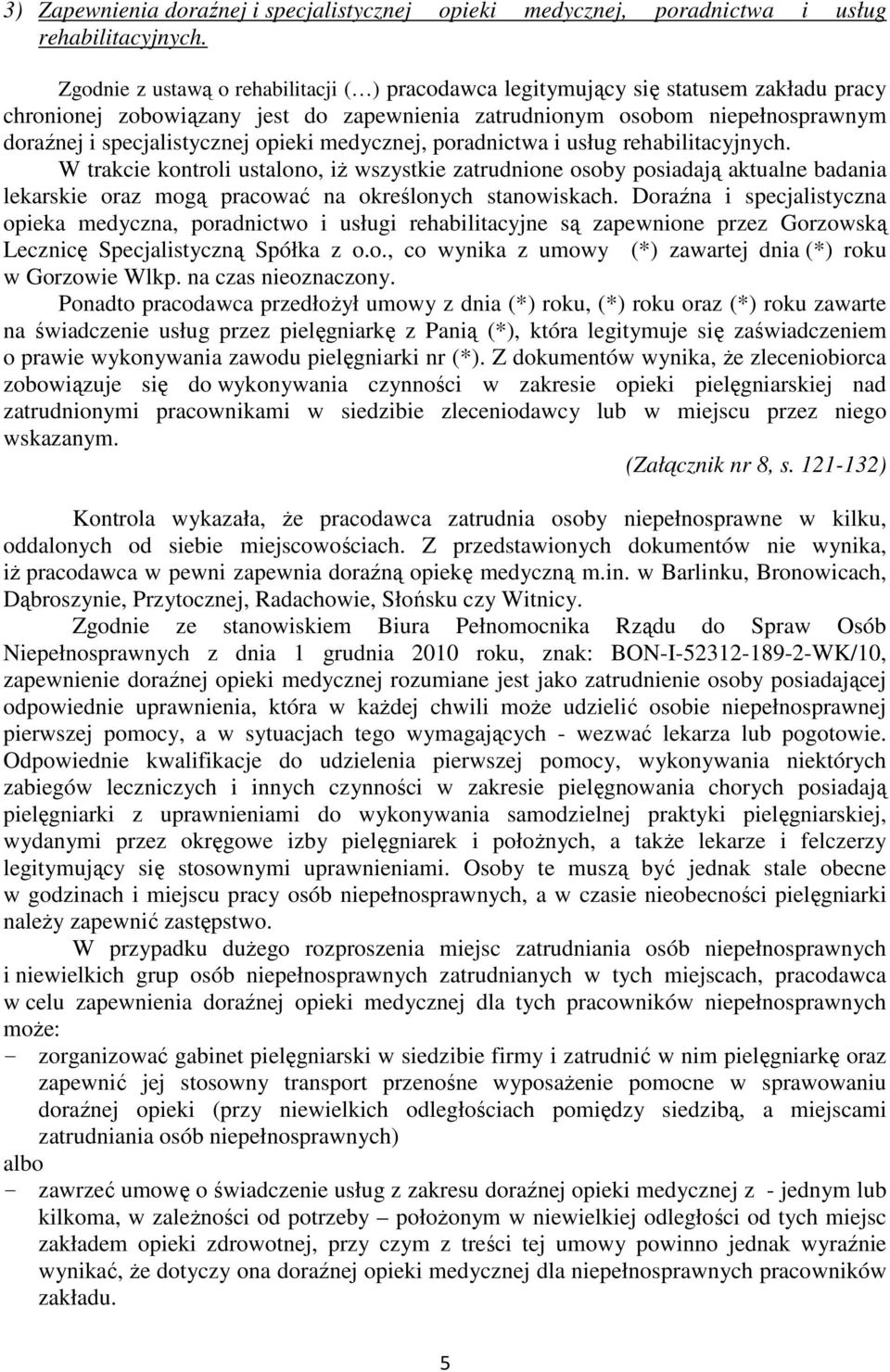 3) Zapewnienia doraźnej i specjalistycznej opieki medycznej, poradnictwa i usług rehabilitacyjnych.

Zgodnie z ustawą o rehabilitacji (…) pracodawca legitymujący się statusem zakładu pracy chronionej zobowiązany jest do zapewnienia zatrudnionym osobom niepełnosprawnym doraźnej i specjalistycznej opieki medycznej, poradnictwa i usług rehabilitacyjnych. W trakcie kontroli ustalono, iż wszystkie zatrudnione osoby posiadają aktualne badania lekarskie oraz mogą pracować na określonych stanowiskach. Doraźna i specjalistyczna opieka medyczna, poradnictwo i usługi rehabilitacyjne są zapewnione przez Gorzowską Lecznicę Specjalistyczną Spółka z o.o., co wynika z umowy (*) zawartej dnia (*) roku w Gorzowie Wlkp. na czas nieoznaczony.

Ponadto pracodawca przedłożył umowy z dnia (*) roku, (*) roku oraz (*) roku zawarte na świadczenie usług przez pielęgniarkę z Panią (*), która legitymuje się zaświadczeniem o prawie wykonywania zawodu pielęgniarki nr (*). Z dokumentów wynika, że zleceniobiorca zobowiązuje się do wykonywania czynności w zakresie opieki pielęgniarskiej nad zatrudnionymi pracownikami w siedzibie zleceniodawcy lub w miejscu przez niego wskazanym.

(Załącznik nr 8, s. 121-132)

Kontrola wykazała, że pracodawca zatrudnia osoby niepełnosprawne w kilku, oddalonych od siebie miejscowościach. Z przedstawionych dokumentów nie wynika, iż pracodawca w pewni zapewnia doraźną opiekę medyczną m.in. w Barlinku, Bronowicach, Dąbroszynie, Przytocznej, Radachowie, Słońsku czy Witnicy.

Zgodnie ze stanowiskiem Biura Pełnomocnika Rządu do Spraw Osób Niepełnosprawnych z dnia 1 grudnia 2010 roku, znak: BON-I-52312-189-2-WK/10, zapewnienie doraźnej opieki medycznej rozumiane jest jako zatrudnienie osoby posiadającej odpowiednie uprawnienia, która w każdej chwili może udzielić osobie niepełnosprawnej pierwszej pomocy, a w sytuacjach tego wymagających - wezwać lekarza lub pogotowie. Odpowiednie kwalifikacje do udzielenia pierwszej pomocy, wykonywania niektórych zabiegów leczniczych i innych czynności w zakresie pielęgnowania chorych posiadają pielęgniarki z uprawnieniami do wykonywania samodzielnej praktyki pielęgniarskiej, wydanymi przez okręgowe izby pielęgniarek i położnych, a także lekarze i felczerzy legitymujący się stosownymi uprawnieniami. Osoby te muszą być jednak stale obecne w godzinach i miejscu pracy osób niepełnosprawnych, a w czasie nieobecności pielęgniarki należy zapewnić zastępstwo.

W przypadku dużego rozproszenia miejsc zatrudniania osób niepełnosprawnych i niewielkich grup osób niepełnosprawnych zatrudnianych w tych miejscach, pracodawca w celu zapewnienia doraźnej opieki medycznej dla tych pracowników niepełnosprawnych może:
- zorganizować gabinet pielęgniarski w siedzibie firmy i zatrudnić w nim pielęgniarkę oraz zapewnić jej stosowny transport przenośne wyposażenie pomocne w sprawowaniu doraźnej opieki (przy niewielkich odległościach pomiędzy siedzibą, a miejscami zatrudniania osób niepełnosprawnych)
albo
- zawrzeć umowę o świadczenie usług z zakresu doraźnej opieki medycznej z - jednym lub kilkoma, w zależności od potrzeby – położonym w niewielkiej odległości od tych miejsc zakładem opieki zdrowotnej, przy czym z treści tej umowy powinno jednak wyraźnie wynikać, że dotyczy ona doraźnej opieki medycznej dla niepełnosprawnych pracowników zakładu.

5